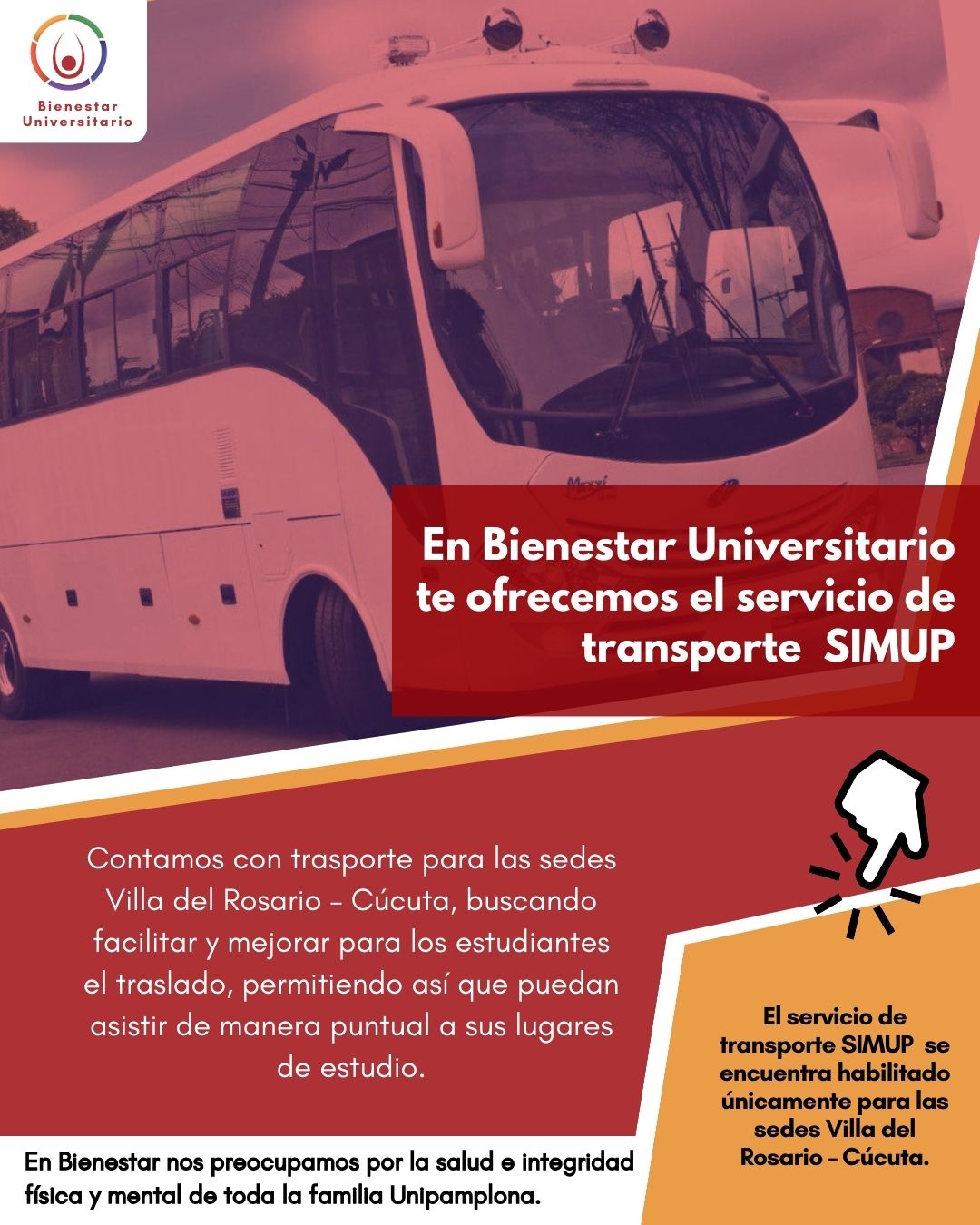 Bienestar
Universitario

En Bienestar Universitario te ofrecemos el servicio de transporte SIMUP

Contamos con trasporte para las sedes Villa del Rosario – Cúcuta, buscando facilitar y mejorar para los estudiantes el traslado, permitiendo así que puedan asistir de manera puntual a sus lugares de estudio.

El servicio de transporte SIMUP se encuentra habilitado únicamente para las sedes Villa del Rosario – Cúcuta.

En Bienestar nos preocupamos por la salud e integridad física y mental de toda la familia Unipamplona.